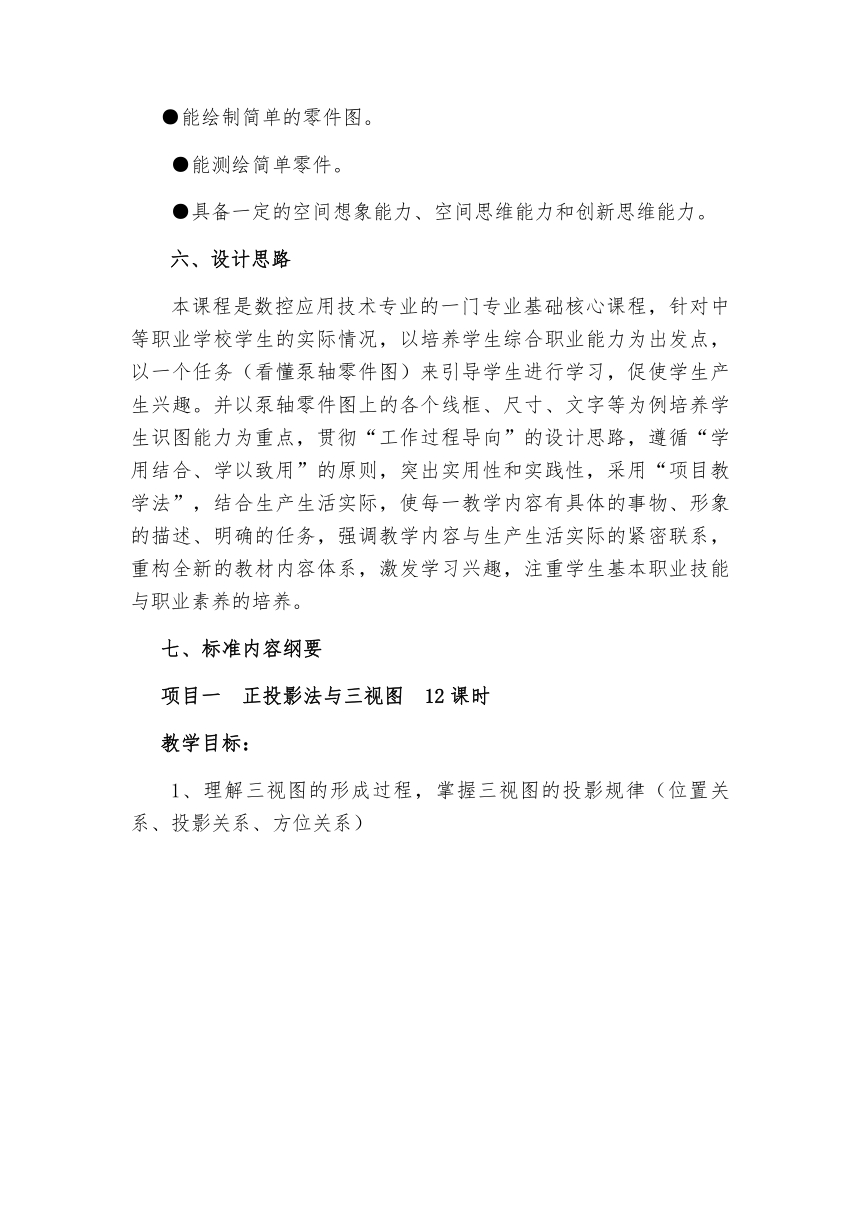 ●能绘制简单的零件图。

●能测绘简单零件。

●具备一定的空间想象能力、空间思维能力和创新思维能力。

六、设计思路

本课程是数控应用技术专业的一门专业基础核心课程，针对中等职业学校学生的实际情况，以培养学生综合职业能力为出发点，以一个任务（看懂泵轴零件图）来引导学生进行学习，促使学生产生兴趣。并以泵轴零件图上的各个线框、尺寸、文字等为例培养学生识图能力为重点，贯彻“工作过程导向”的设计思路，遵循“学用结合、学以致用”的原则，突出实用性和实践性，采用“项目教学法”，结合生产生活实际，使每一教学内容有具体的事物、形象的描述、明确的任务，强调教学内容与生产生活实际的紧密联系，重构全新的教材内容体系，激发学习兴趣，注重学生基本职业技能与职业素养的培养。

七、标准内容纲要

项目一　正投影法与三视图　12 课时

教学目标：

1、理解三视图的形成过程，掌握三视图的投影规律（位置关系、投影关系、方位关系）